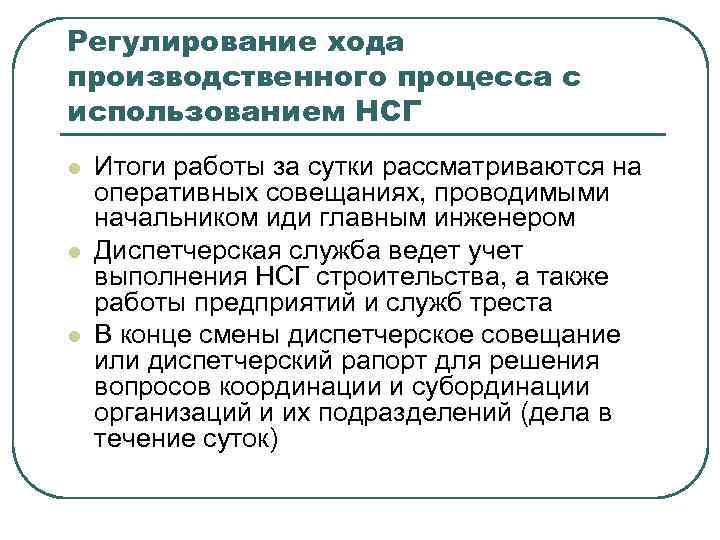 Регулирование хода производственного процесса с использованием НСГ

Итоги работы за сутки рассматриваются на оперативных совещаниях, проводимыми начальником иди главным инженером

Диспетчерская служба ведет учет выполнения НСГ строительства, а также работы предприятий и служб треста

В конце смены диспетчерское совещание или диспетчерский рапорт для решения вопросов координации и субординации организаций и их подразделений (дела в течение суток)